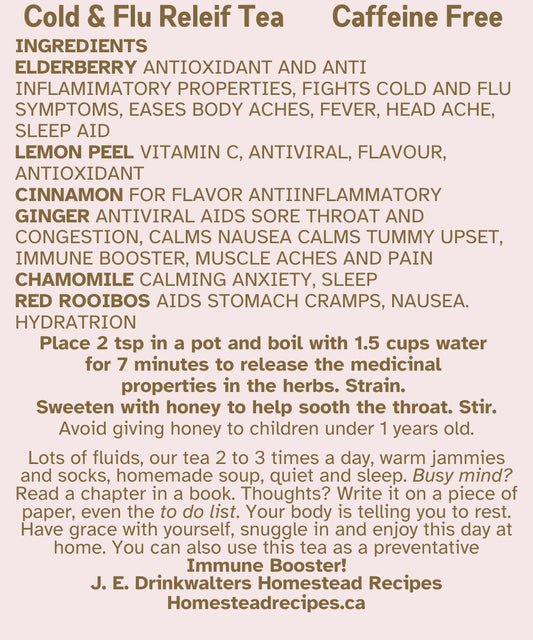 Cold & Flu Releif Tea Caffeine Free

INGREDIENTS
ELDERBERRY ANTIOXIDANT AND ANTI INFLAMIMATORY PROPERTIES, FIGHTS COLD AND FLU SYMPTOMS, EASES BODY ACHES, FEVER, HEAD ACHE, SLEEP AID
LEMON PEEL VITAMIN C, ANTIVIRAL, FLAVOUR, ANTIOXIDANT
CINNAMON FOR FLAVOR ANTIINFLAMMATORY
GINGER ANTIVIRAL AIDS SORE THROAT AND CONGESTION, CALMS NAUSEA CALMS TUMMY UPSET, IMMUNE BOOSTER, MUSCLE ACHES AND PAIN
CHAMOMILE CALMING ANXIETY, SLEEP
RED ROOIBOS AIDS STOMACH CRAMPS, NAUSEA. HYDRATRION

Place 2 tsp in a pot and boil with 1.5 cups water for 7 minutes to release the medicinal properties in the herbs. Strain. Sweeten with honey to help sooth the throat. Stir.
Avoid giving honey to children under 1 years old.

Lots of fluids, our tea 2 to 3 times a day, warm jammies and socks, homemade soup, quiet and sleep. Busy mind? Read a chapter in a book. Thoughts? Write it on a piece of paper, even the to do list. Your body is telling you to rest. Have grace with yourself, snuggle in and enjoy this day at home. You can also use this tea as a preventative
Immune Booster!
J. E. Drinkwalters Homestead Recipes
Homesteadrecipes.ca